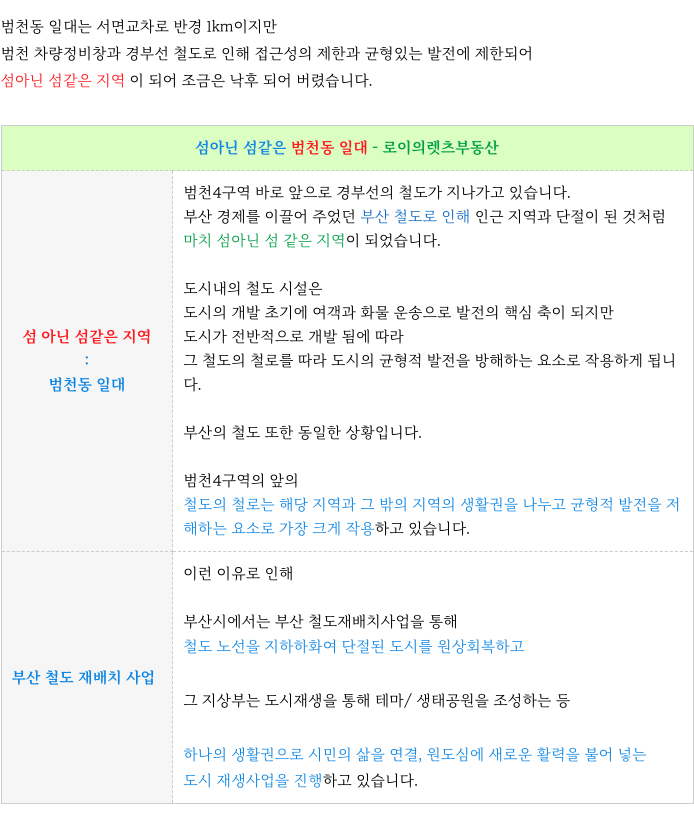 범천동 일대는 서면교차로 반경 1km이지만
범천 차량정비창과 경부선 철도로 인해 접근성의 제한과 균형있는 발전에 제한되어
섬아닌 섬같은 지역 이 되어 조금은 낙후 되어 버렸습니다.

| 섬아닌 섬같은 범천동 일대 - 로이의렛츠부동산 | |
|---|---|
| 섬 아닌 섬같은 지역 : 범천동 일대 | 범천4구역 바로 앞으로 경부선의 철도가 지나가고 있습니다. 부산 경제를 이끌어 주었던 부산 철도로 인해 인근 지역과 단절이 된 것처럼 마치 섬아닌 섬 같은 지역이 되었습니다. 도시내의 철도 시설은 도시의 개발 초기에 여객과 화물 운송으로 발전의 핵심 축이 되지만 도시가 전반적으로 개발 됨에 따라 그 철도의 철로를 따라 도시의 균형적 발전을 방해하는 요소로 작용하게 됩니다. 부산의 철도 또한 동일한 상황입니다. 범천4구역의 앞의 철도의 철로는 해당 지역과 그 밖의 지역의 생활권을 나누고 균형적 발전을 저해하는 요소로 가장 크게 작용하고 있습니다. |
| 부산 철도 재배치 사업 | 이런 이유로 인해 부산시에서는 부산 철도재배치사업을 통해 철도 노선을 지하하화여 단절된 도시를 원상회복하고 그 지상부는 도시재생을 통해 테마/ 생태공원을 조성하는 등 하나의 생활권으로 시민의 삶을 연결, 원도심에 새로운 활력을 불어 넣는 도시 재생사업을 진행하고 있습니다. |